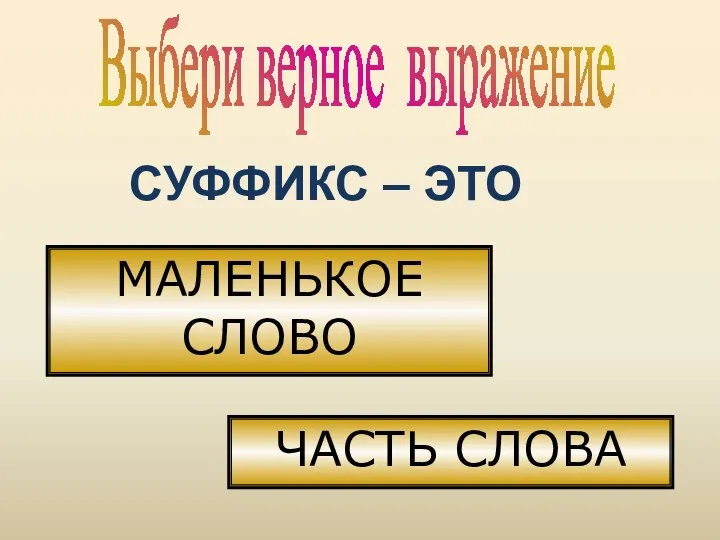 Выбери верное выражение

СУФФИКС – ЭТО

МАЛЕНЬКОЕ СЛОВО

ЧАСТЬ СЛОВА